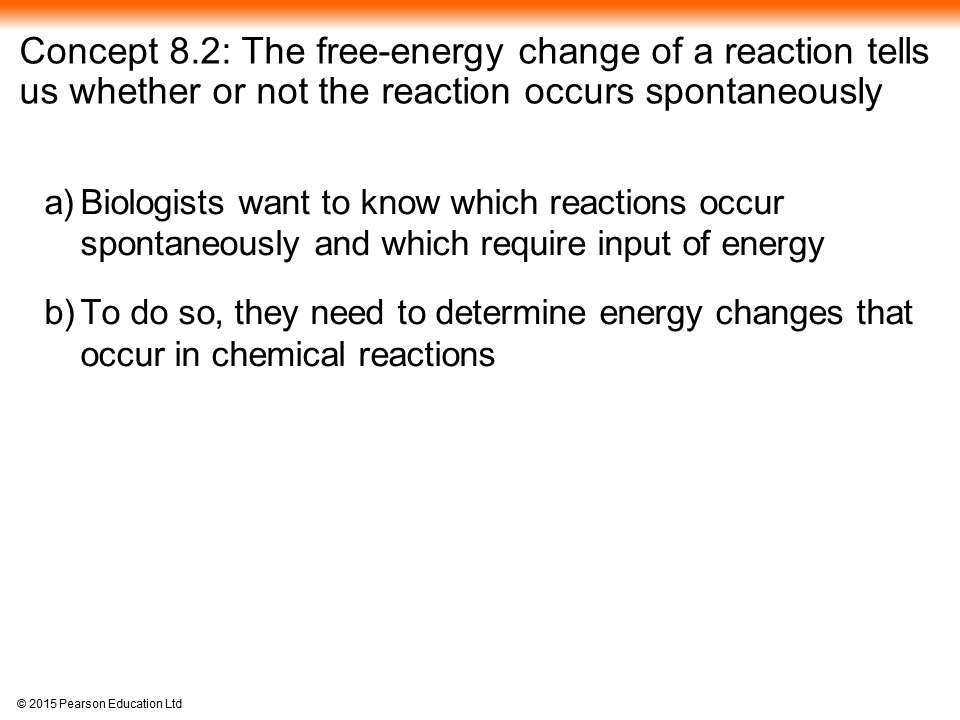 Concept 8.2: The free-energy change of a reaction tells us whether or not the reaction occurs spontaneously

a) Biologists want to know which reactions occur spontaneously and which require input of energy

b) To do so, they need to determine energy changes that occur in chemical reactions

© 2015 Pearson Education Ltd